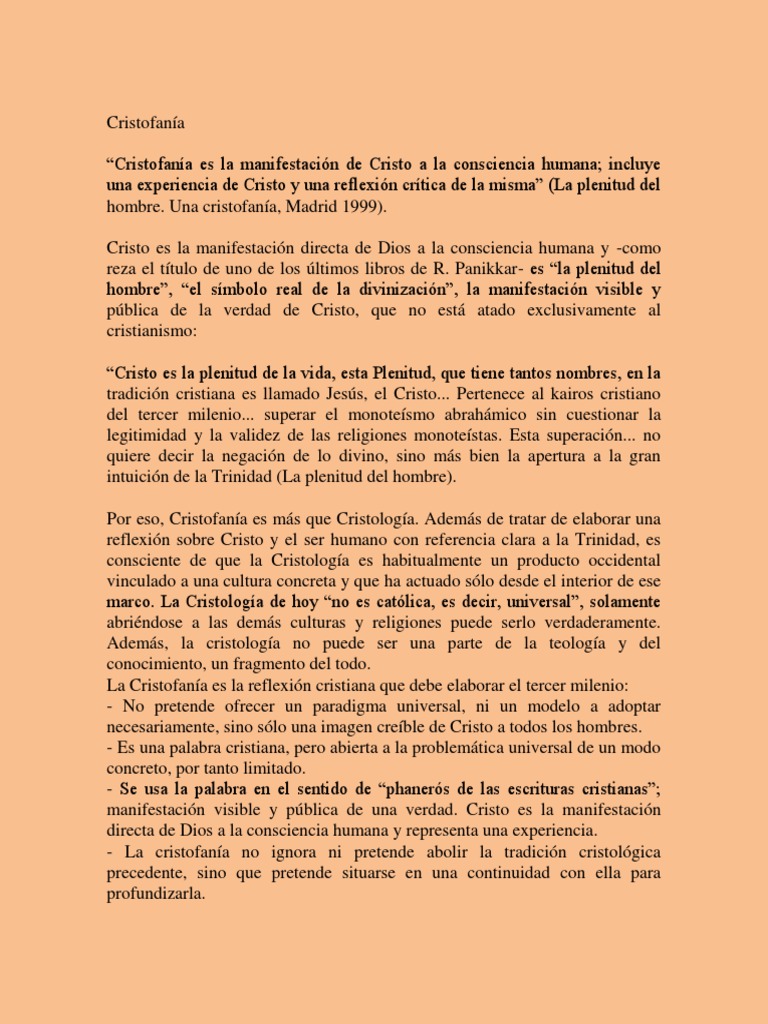 Cristofanía

“Cristofanía es la manifestación de Cristo a la consciencia humana; incluye una experiencia de Cristo y una reflexión crítica de la misma” (La plenitud del hombre. Una cristofanía, Madrid 1999).

Cristo es la manifestación directa de Dios a la consciencia humana y -como reza el título de uno de los últimos libros de R. Panikkar- es “la plenitud del hombre”, “el símbolo real de la divinización”, la manifestación visible y pública de la verdad de Cristo, que no está atado exclusivamente al cristianismo:

“Cristo es la plenitud de la vida, esta Plenitud, que tiene tantos nombres, en la tradición cristiana es llamado Jesús, el Cristo... Pertenece al kairos cristiano del tercer milenio... superar el monoteísmo abrahámico sin cuestionar la legitimidad y la validez de las religiones monoteístas. Esta superación... no quiere decir la negación de lo divino, sino más bien la apertura a la gran intuición de la Trinidad (La plenitud del hombre).

Por eso, Cristofanía es más que Cristología. Además de tratar de elaborar una reflexión sobre Cristo y el ser humano con referencia clara a la Trinidad, es consciente de que la Cristología es habitualmente un producto occidental vinculado a una cultura concreta y que ha actuado sólo desde el interior de ese marco. La Cristología de hoy “no es católica, es decir, universal”, solamente abriéndose a las demás culturas y religiones puede serlo verdaderamente. Además, la cristología no puede ser una parte de la teología y del conocimiento, un fragmento del todo.
La Cristofanía es la reflexión cristiana que debe elaborar el tercer milenio:
- No pretende ofrecer un paradigma universal, ni un modelo a adoptar necesariamente, sino sólo una imagen creíble de Cristo a todos los hombres.
- Es una palabra cristiana, pero abierta a la problemática universal de un modo concreto, por tanto limitado.
- Se usa la palabra en el sentido de “phanerós de las escrituras cristianas”; manifestación visible y pública de una verdad. Cristo es la manifestación directa de Dios a la consciencia humana y representa una experiencia.
- La cristofanía no ignora ni pretende abolir la tradición cristológica precedente, sino que pretende situarse en una continuidad con ella para profundizarla.